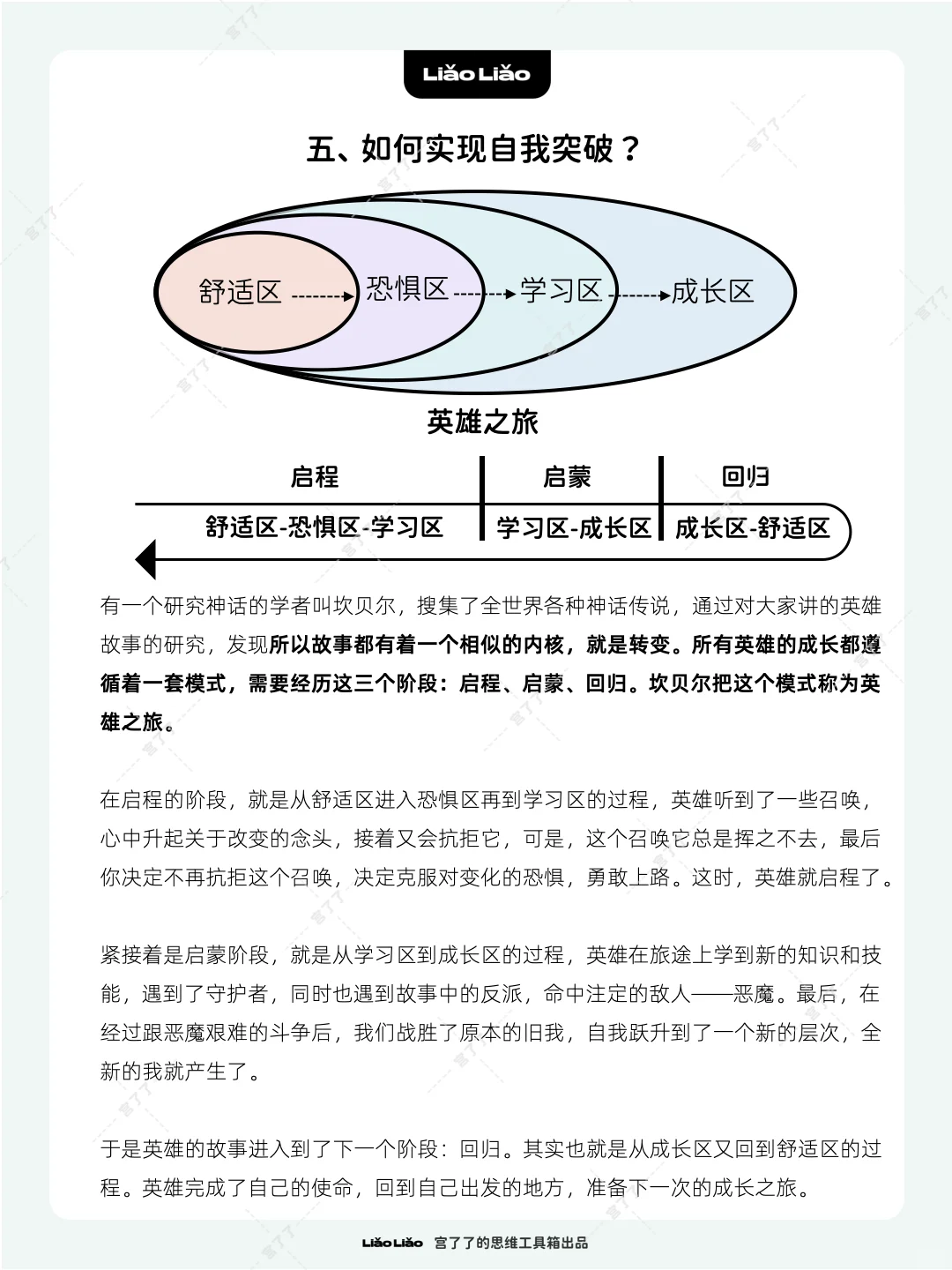 Liǎo Liǎo

五、如何实现自我突破？

舒适区 恐惧区 学习区 成长区

英雄之旅

| 启程 | 启蒙 | 回归 |
|---|---|---|
| 舒适区-恐惧区-学习区 | 学习区-成长区 | 成长区-舒适区 |

有一个研究神话的学者叫坎贝尔，搜集了全世界各种神话传说，通过对大家讲的英雄故事的研究，发现所以故事都有着一个相似的内核，就是转变。所有英雄的成长都遵循着一套模式，需要经历这三个阶段：启程、启蒙、回归。坎贝尔把这个模式称为英雄之旅。

在启程的阶段，就是从舒适区进入恐惧区再到学习区的过程，英雄听到了一些召唤，心中升起关于改变的念头，接着又会抗拒它，可是，这个召唤它总是挥之不去，最后你决定不再抗拒这个召唤，决定克服对变化的恐惧，勇敢上路。这时，英雄就启程了。

紧接着是启蒙阶段，就是从学习区到成长区的过程，英雄在旅途上学到新的知识和技能，遇到了守护者，同时也遇到故事中的反派，命中注定的敌人——恶魔。最后，在经过跟恶魔艰难的斗争后，我们战胜了原本的旧我，自我跃升到了一个新的层次，全新的我就产生了。

于是英雄的故事进入到了下一个阶段：回归。其实也就是从成长区又回到舒适区的过程。英雄完成了自己的使命，回到自己出发的地方，准备下一次的成长之旅。

Liǎo Liǎo 宫了了的思维工具箱出品